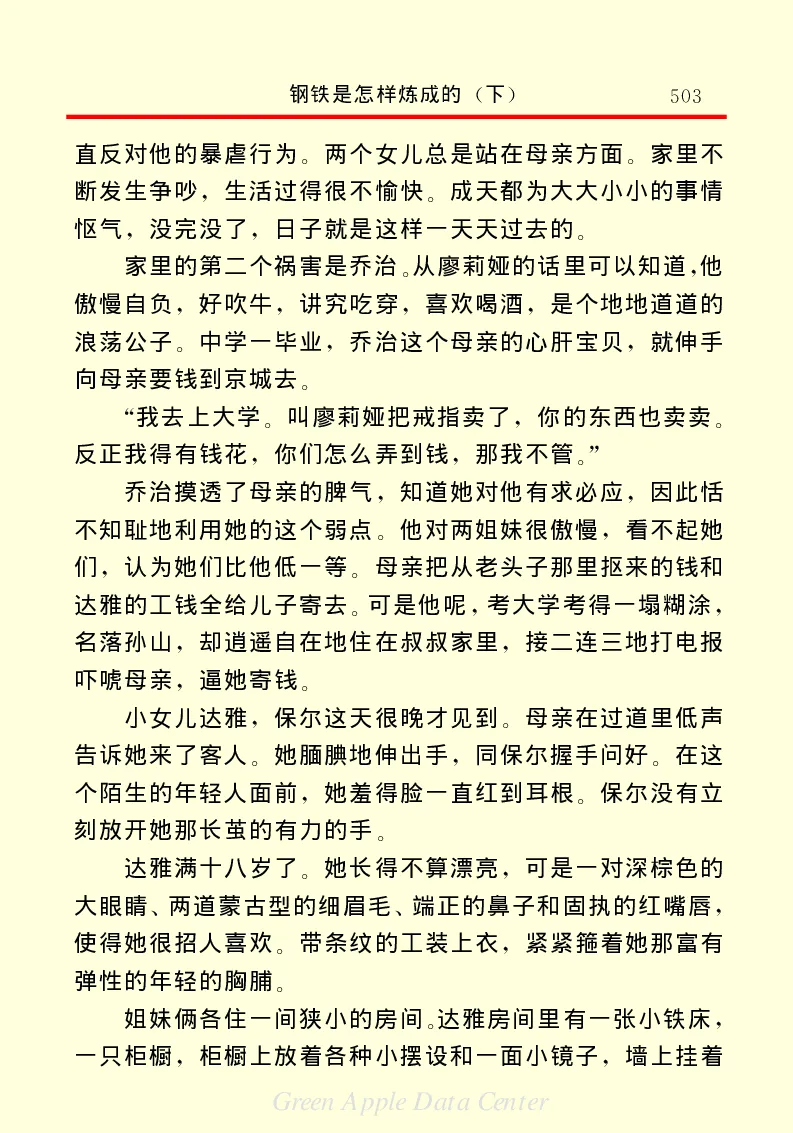 钢铁是怎样炼成的（下） 503

直反对他的暴虐行为。两个女儿总是站在母亲方面。家里不断发生争吵，生活过得很不愉快。成天都为大大小小的事情怄气，没完没了，日子就是这样一天天过去的。

家里的第二个祸害是乔治。从廖莉娅的话里可以知道，他傲慢自负，好吹牛，讲究吃穿，喜欢喝酒，是个地地道道的浪荡公子。中学一毕业，乔治这个母亲的心肝宝贝，就伸手向母亲要钱到京城去。

“我去上大学。叫廖莉娅把戒指卖了，你的东西也卖卖。反正我得有钱花，你们怎么弄到钱，那我不管。”

乔治摸透了母亲的脾气，知道她对他有求必应，因此恬不知耻地利用她的这个弱点。他对两姐妹很傲慢，看不起她们，认为她们比他低一等。母亲把从老头子那里抠来的钱和达雅的工钱全给儿子寄去。可是他呢，考大学考得一塌糊涂，名落孙山，却逍遥自在地住在叔叔家里，接二连三地打电报吓唬母亲，逼她寄钱。

小女儿达雅，保尔这天很晚才见到。母亲在过道里低声告诉她来了客人。她腼腆地伸出手，同保尔握手问好。在这个陌生的年轻人面前，她羞得脸一直红到耳根。保尔没有立刻放开她那长茧的有力的手。

达雅满十八岁了。她长得不算漂亮，可是一对深棕色的大眼睛、两道蒙古型的细眉毛、端正的鼻子和固执的红嘴唇，使得她很招人喜欢。带条纹的工装上衣，紧紧箍着她那富有弹性的年轻的胸脯。

姐妹俩各住一间狭小的房间。达雅房间里有一张小铁床，一只柜橱，柜橱上放着各种小摆设和一面小镜子，墙上挂着

Green Apple Data Center